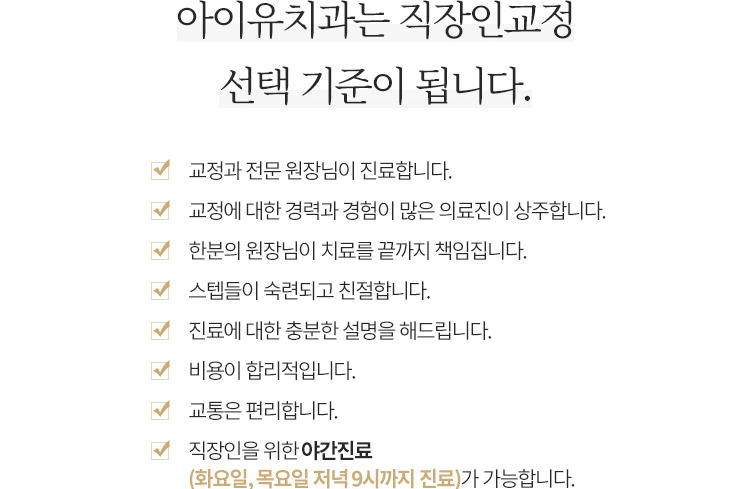 아이유치과는 직장인교정

선택 기준이 됩니다.

☑ 교정과 전문 원장님이 진료합니다.

☑ 교정에 대한 경력과 경험이 많은 의료진이 상주합니다.

☑ 한분의 원장님이 치료를 끝까지 책임집니다.

☑ 스텝들이 숙련되고 친절합니다.

☑ 진료에 대한 충분한 설명을 해드립니다.

☑ 비용이 합리적입니다.

☑ 교통은 편리합니다.

☑ 직장인을 위한 야간진료 (화요일, 목요일 저녁 9시까지 진료)가 가능합니다.